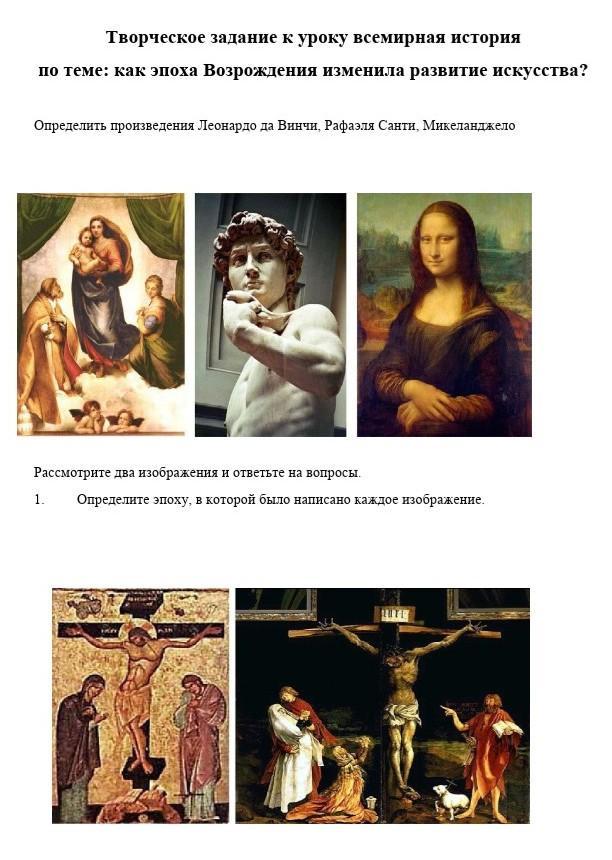 Творческое задание к уроку всемирная история
по теме: как эпоха Возрождения изменила развитие искусства?

Определить произведения Леонардо да Винчи, Рафаэля Санти, Микеланджело

Рассмотрите два изображения и ответьте на вопросы.

1. Определите эпоху, в которой было написано каждое изображение.